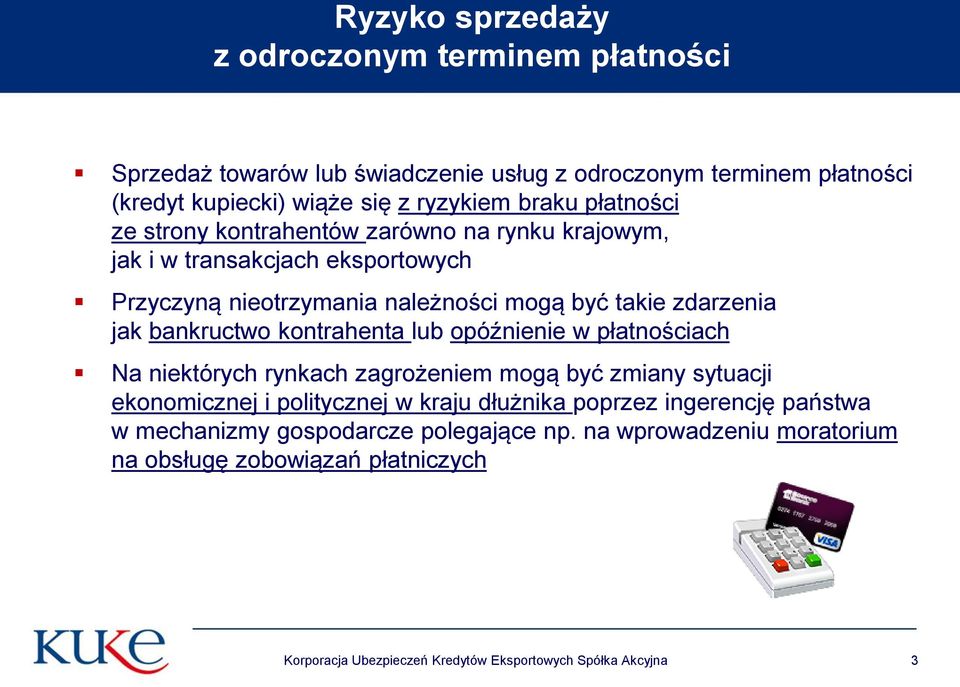 Ryzyko sprzedaży
z odroczonym terminem płatności

▪ Sprzedaż towarów lub świadczenie usług z odroczonym terminem płatności (kredyt kupiecki) wiąże się z ryzykiem braku płatności ze strony kontrahentów zarówno na rynku krajowym, jak i w transakcjach eksportowych

▪ Przyczyną nieotrzymania należności mogą być takie zdarzenia jak bankructwo kontrahenta lub opóźnienie w płatnościach

▪ Na niektórych rynkach zagrożeniem mogą być zmiany sytuacji ekonomicznej i politycznej w kraju dłużnika poprzez ingerencję państwa w mechanizmy gospodarcze polegające np. na wprowadzeniu moratorium na obsługę zobowiązań płatniczych

VISA

KUKE

Korporacja Ubezpieczeń Kredytów Eksportowych Spółka Akcyjna

3